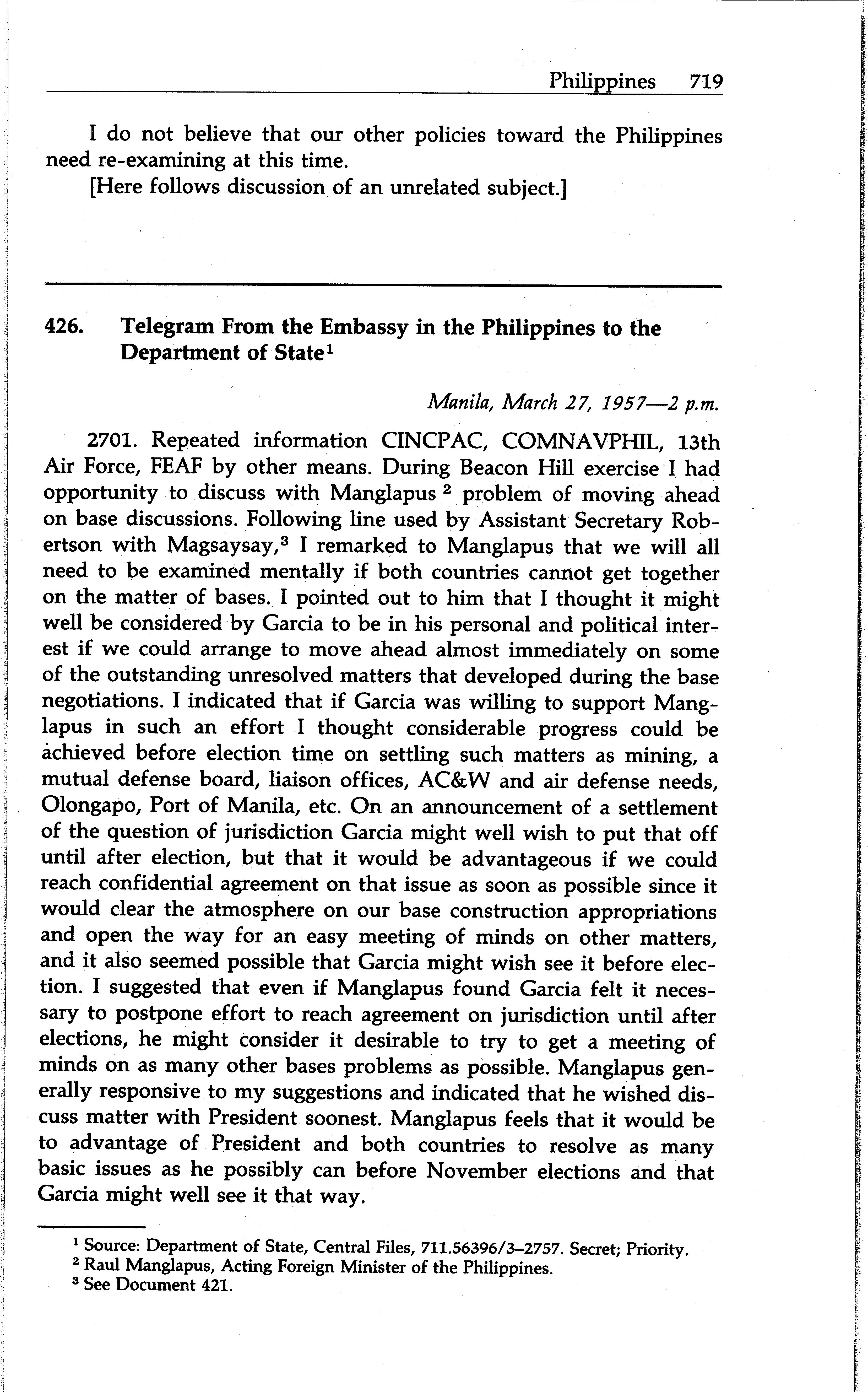 Philippines 719

I do not believe that our other policies toward the Philippines need re-examining at this time.

[Here follows discussion of an unrelated subject.]

426. Telegram From the Embassy in the Philippines to the Department of State$^1$

Manila, March 27, 1957—2 p.m.

2701. Repeated information CINCPAC, COMNAVPHIL, 13th Air Force, FEAF by other means. During Beacon Hill exercise I had opportunity to discuss with Manglapus $^2$ problem of moving ahead on base discussions. Following line used by Assistant Secretary Robertson with Magsaysay,$^3$ I remarked to Manglapus that we will all need to be examined mentally if both countries cannot get together on the matter of bases. I pointed out to him that I thought it might well be considered by Garcia to be in his personal and political interest if we could arrange to move ahead almost immediately on some of the outstanding unresolved matters that developed during the base negotiations. I indicated that if Garcia was willing to support Manglapus in such an effort I thought considerable progress could be achieved before election time on settling such matters as mining, a mutual defense board, liaison offices, AC&W and air defense needs, Olongapo, Port of Manila, etc. On an announcement of a settlement of the question of jurisdiction Garcia might well wish to put that off until after election, but that it would be advantageous if we could reach confidential agreement on that issue as soon as possible since it would clear the atmosphere on our base construction appropriations and open the way for an easy meeting of minds on other matters, and it also seemed possible that Garcia might wish see it before election. I suggested that even if Manglapus found Garcia felt it necessary to postpone effort to reach agreement on jurisdiction until after elections, he might consider it desirable to try to get a meeting of minds on as many other bases problems as possible. Manglapus generally responsive to my suggestions and indicated that he wished discuss matter with President soonest. Manglapus feels that it would be to advantage of President and both countries to resolve as many basic issues as he possibly can before November elections and that Garcia might well see it that way.

$^1$ Source: Department of State, Central Files, 711.56396/3–2757. Secret; Priority.
$^2$ Raul Manglapus, Acting Foreign Minister of the Philippines.
$^3$ See Document 421.